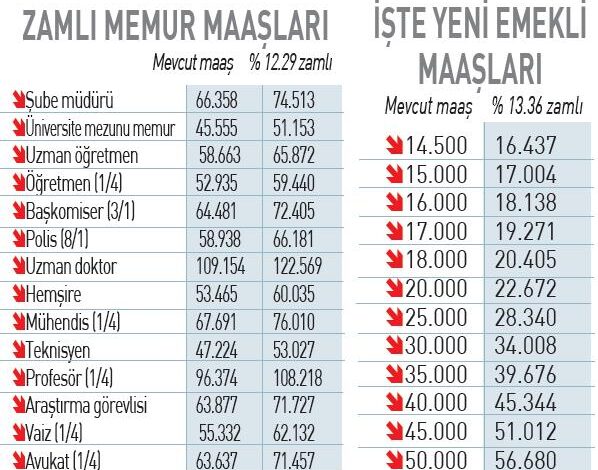 ZAMLI MEMUR MAAŞLARI

| | Mevcut maaş | % 12.29 zamlı |
|---|---|---|
| Şube müdürü | 66.358 | 74.513 |
| Üniversite mezunu memur | 45.555 | 51.153 |
| Uzman öğretmen | 58.663 | 65.872 |
| Öğretmen (1/4) | 52.935 | 59.440 |
| Başkomiser (3/1) | 64.481 | 72.405 |
| Polis (8/1) | 58.938 | 66.181 |
| Uzman doktor | 109.154 | 122.569 |
| Hemşire | 53.465 | 60.035 |
| Mühendis (1/4) | 67.691 | 76.010 |
| Teknisyen | 47.224 | 53.027 |
| Profesör (1/4) | 96.374 | 108.218 |
| Araştırma görevlisi | 63.877 | 71.727 |
| Vaiz (1/4) | 55.332 | 62.132 |
| Avukat (1/4) | 63.637 | 71.457 |

İŞTE YENİ EMEKLİ MAAŞLARI

| Mevcut maaş | % 13.36 zamlı |
|---|---|
| 14.500 | 16.437 |
| 15.000 | 17.004 |
| 16.000 | 18.138 |
| 17.000 | 19.271 |
| 18.000 | 20.405 |
| 20.000 | 22.672 |
| 25.000 | 28.340 |
| 30.000 | 34.008 |
| 35.000 | 39.676 |
| 40.000 | 45.344 |
| 45.000 | 51.012 |
| 50.000 | 56.680 |